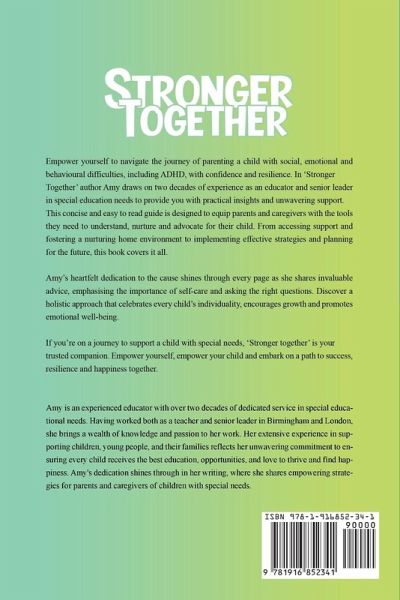 STRONGER TOGETHER

Empower yourself to navigate the journey of parenting a child with social, emotional and behavioural difficulties, including ADHD, with confidence and resilience. In 'Stronger Together' author Amy draws on two decades of experience as an educator and senior leader in special education needs to provide you with practical insights and unwavering support. This concise and easy to read guide is designed to equip parents and caregivers with the tools they need to understand, nurture and advocate for their child. From accessing support and fostering a nurturing home environment to implementing effective strategies and planning for the future, this book covers it all.

Amy's heartfelt dedication to the cause shines through every page as she shares invaluable advice, emphasising the importance of self-care and asking the right questions. Discover a holistic approach that celebrates every child's individuality, encourages growth and promotes emotional well-being.

If you're on a journey to support a child with special needs, 'Stronger together' is your trusted companion. Empower yourself, empower your child and embark on a path to success, resilience and happiness together.

Amy is an experienced educator with over two decades of dedicated service in special educational needs. Having worked both as a teacher and senior leader in Birmingham and London, she brings a wealth of knowledge and passion to her work. Her extensive experience in supporting children, young people, and their families reflects her unwavering commitment to ensuring every child receives the best education, opportunities, and love to thrive and find happiness. Amy's dedication shines through in her writing, where she shares empowering strategies for parents and caregivers of children with special needs.

ISBN 978-1-916852-34-1
90000
9 781916 852341